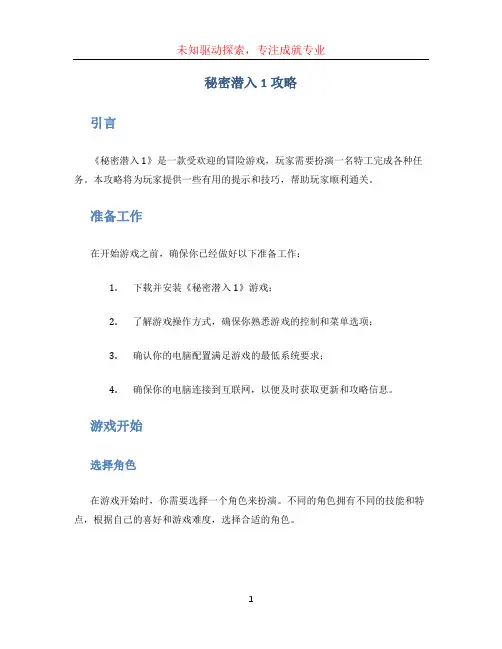 未知驱动探索，专注成就专业

秘密潜入 1 攻略

引言

《秘密潜入 1》是一款受欢迎的冒险游戏，玩家需要扮演一名特工完成各种任务。本攻略将为玩家提供一些有用的提示和技巧，帮助玩家顺利通关。

准备工作

在开始游戏之前，确保你已经做好以下准备工作：

1. 下载并安装《秘密潜入 1》游戏；
2. 了解游戏操作方式，确保你熟悉游戏的控制和菜单选项；
3. 确认你的电脑配置满足游戏的最低系统要求；
4. 确保你的电脑连接到互联网，以便及时获取更新和攻略信息。

游戏开始

选择角色

在游戏开始时，你需要选择一个角色来扮演。不同的角色拥有不同的技能和特点，根据自己的喜好和游戏难度，选择合适的角色。

1